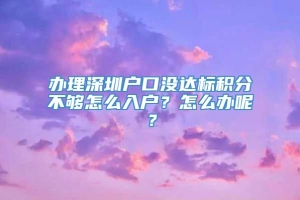 办理深圳户口没达标积分不够怎么入户？怎么办呢？